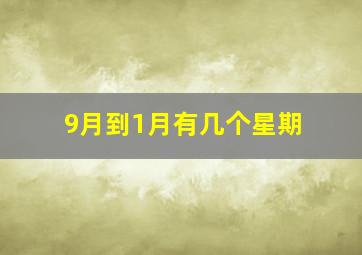 9月到1月有几个星期